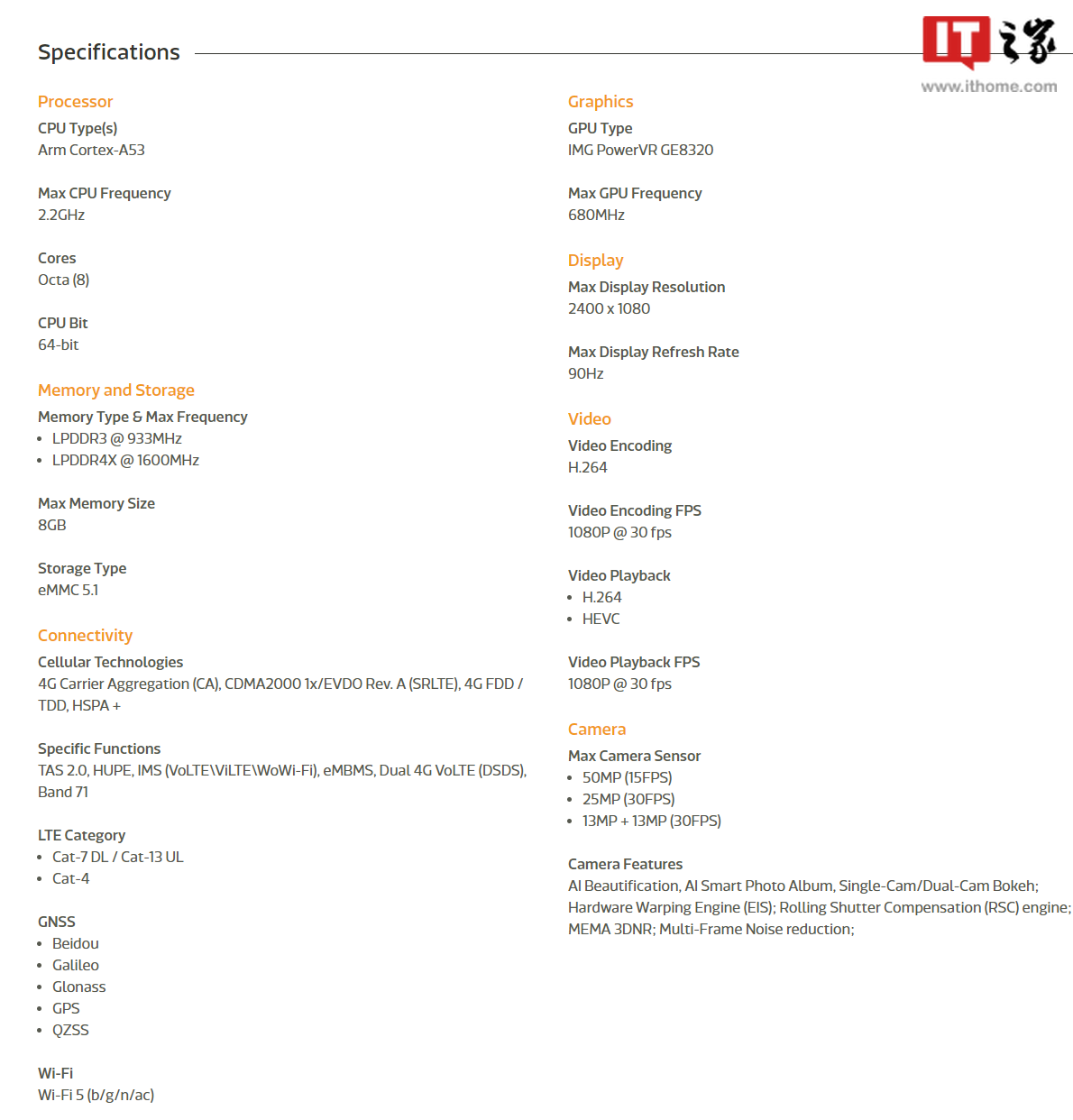 Specifications

IT之家
www.ithome.com

Processor
CPU Type(s)
Arm Cortex-A53

Max CPU Frequency
2.2GHz

Cores
Octa (8)

CPU Bit
64-bit

Memory and Storage
Memory Type & Max Frequency
- LPDDR3 @ 933MHz
- LPDDR4X @ 1600MHz

Max Memory Size
8GB

Storage Type
eMMC 5.1

Connectivity
Cellular Technologies
4G Carrier Aggregation (CA), CDMA2000 1x/EVDO Rev. A (SRLTE), 4G FDD / TDD, HSPA +

Specific Functions
TAS 2.0, HUPE, IMS (VoLTE\ViLTE\WoWi-Fi), eMBMS, Dual 4G VoLTE (DSDS), Band 71

LTE Category
- Cat-7 DL / Cat-13 UL
- Cat-4

GNSS
- Beidou
- Galileo
- Glonass
- GPS
- QZSS

Wi-Fi
Wi-Fi 5 (b/g/n/ac)

Graphics
GPU Type
IMG PowerVR GE8320

Max GPU Frequency
680MHz

Display
Max Display Resolution
2400 x 1080

Max Display Refresh Rate
90Hz

Video
Video Encoding
H.264

Video Encoding FPS
1080P @ 30 fps

Video Playback
- H.264
- HEVC

Video Playback FPS
1080P @ 30 fps

Camera
Max Camera Sensor
- 50MP (15FPS)
- 25MP (30FPS)
- 13MP + 13MP (30FPS)

Camera Features
AI Beautification, AI Smart Photo Album, Single-Cam/Dual-Cam Bokeh; Hardware Warping Engine (EIS); Rolling Shutter Compensation (RSC) engine; MEMA 3DNR; Multi-Frame Noise reduction;